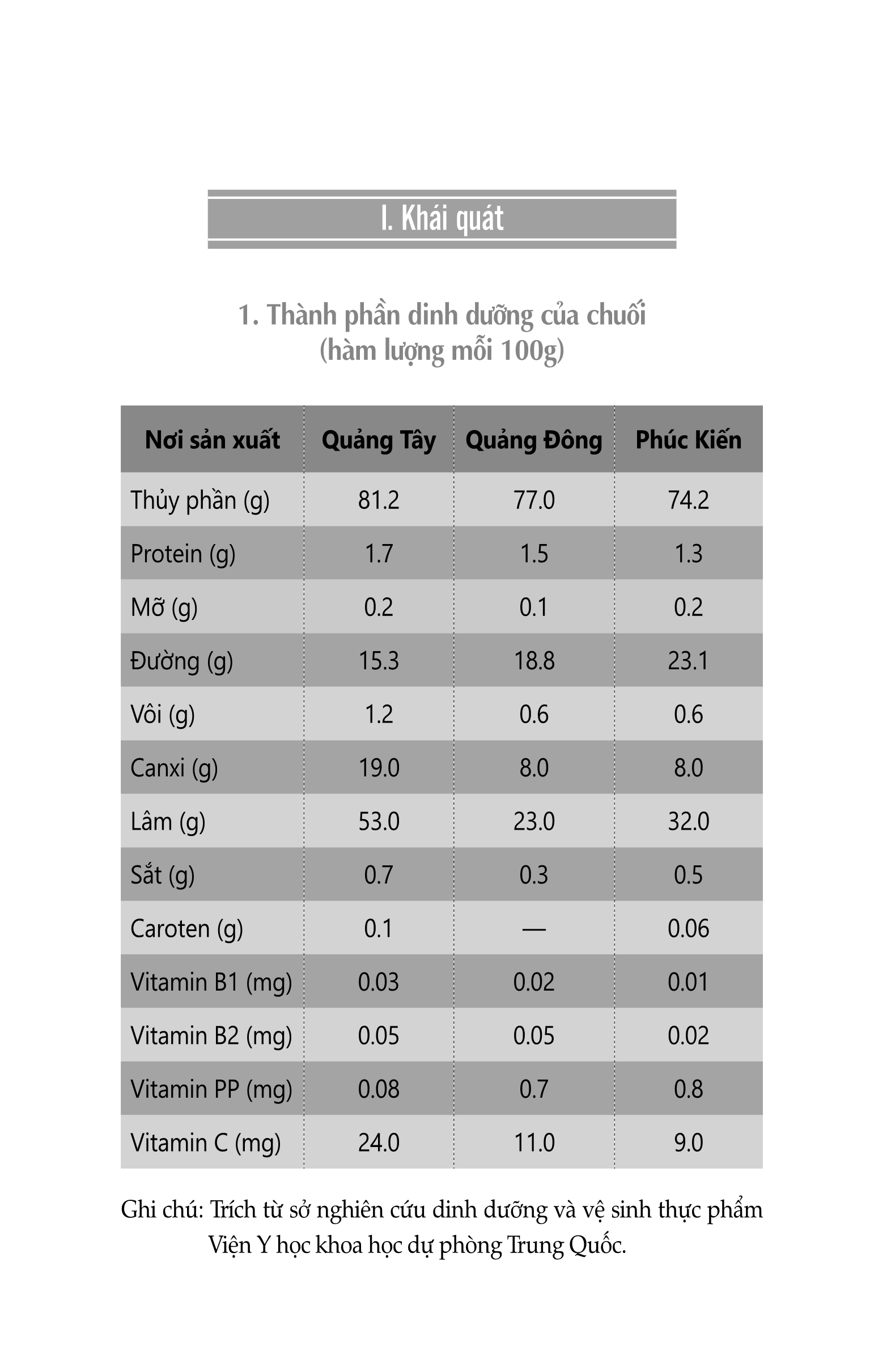 I. Khái quát

1. Thành phần dinh dưỡng của chuối (hàm lượng mỗi 100g)

| Nơi sản xuất | Quảng Tây | Quảng Đông | Phúc Kiến |
|---|---|---|---|
| Thủy phần (g) | 81.2 | 77.0 | 74.2 |
| Protein (g) | 1.7 | 1.5 | 1.3 |
| Mỡ (g) | 0.2 | 0.1 | 0.2 |
| Đường (g) | 15.3 | 18.8 | 23.1 |
| Vôi (g) | 1.2 | 0.6 | 0.6 |
| Canxi (g) | 19.0 | 8.0 | 8.0 |
| Lâm (g) | 53.0 | 23.0 | 32.0 |
| Sắt (g) | 0.7 | 0.3 | 0.5 |
| Caroten (g) | 0.1 | — | 0.06 |
| Vitamin B1 (mg) | 0.03 | 0.02 | 0.01 |
| Vitamin B2 (mg) | 0.05 | 0.05 | 0.02 |
| Vitamin PP (mg) | 0.08 | 0.7 | 0.8 |
| Vitamin C (mg) | 24.0 | 11.0 | 9.0 |

Ghi chú: Trích từ sở nghiên cứu dinh dưỡng và vệ sinh thực phẩm Viện Y học khoa học dự phòng Trung Quốc.